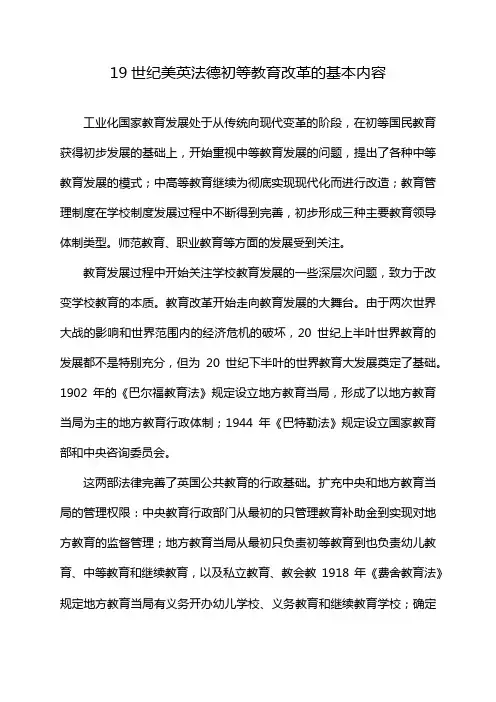 19 世纪美英法德初等教育改革的基本内容

工业化国家教育发展处于从传统向现代变革的阶段，在初等国民教育获得初步发展的基础上，开始重视中等教育发展的问题，提出了各种中等教育发展的模式；中高等教育继续为彻底实现现代化而进行改造；教育管理制度在学校制度发展过程中不断得到完善，初步形成三种主要教育领导体制类型。师范教育、职业教育等方面的发展受到关注。

教育发展过程中开始关注学校教育发展的一些深层次问题，致力于改变学校教育的本质。教育改革开始走向教育发展的大舞台。由于两次世界大战的影响和世界范围内的经济危机的破坏，20 世纪上半叶世界教育的发展都不是特别充分，但为 20 世纪下半叶的世界教育大发展奠定了基础。1902 年的《巴尔福教育法》规定设立地方教育当局，形成了以地方教育当局为主的地方教育行政体制；1944 年《巴特勒法》规定设立国家教育部和中央咨询委员会。

这两部法律完善了英国公共教育的行政基础。扩充中央和地方教育当局的管理权限：中央教育行政部门从最初的只管理教育补助金到实现对地方教育的监督管理；地方教育当局从最初只负责初等教育到也负责幼儿教育、中等教育和继续教育，以及私立教育、教会教 1918 年《费舍教育法》规定地方教育当局有义务开办幼儿学校、义务教育和继续教育学校；确定